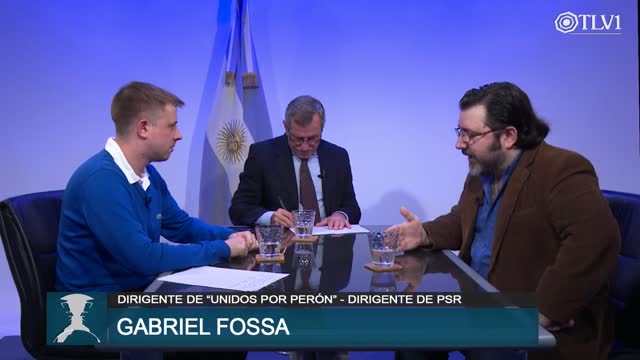 TLV1

DIRIGENTE DE "UNIDOS POR PERÓN" - DIRIGENTE DE PSR

GABRIEL FOSSA